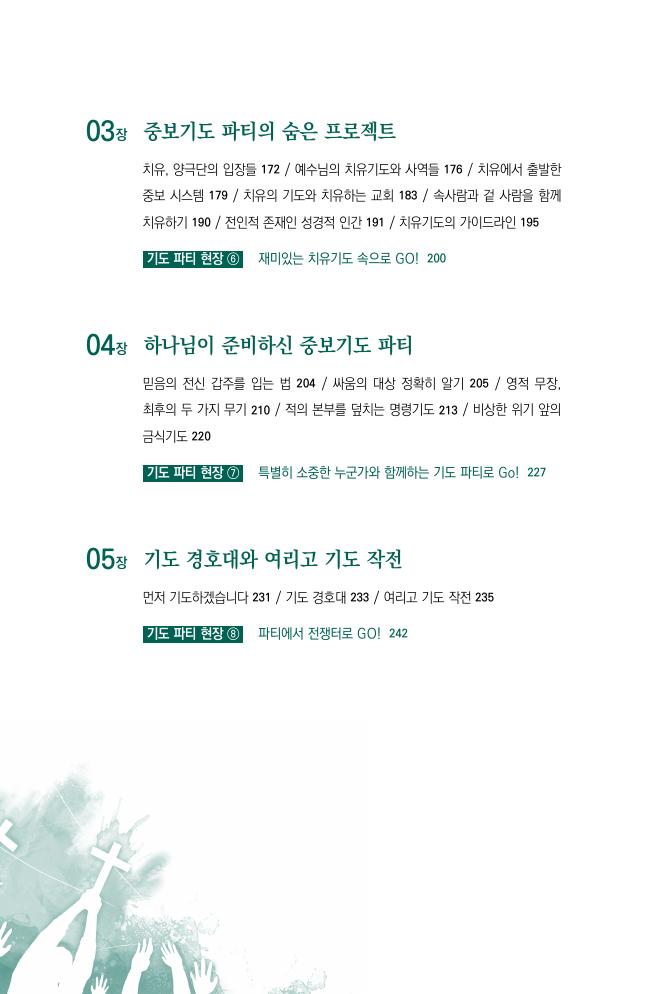 03장 중보기도 파티의 숨은 프로젝트

치유, 양극단의 입장들 172 / 예수님의 치유기도와 사역들 176 / 치유에서 출발한 중보 시스템 179 / 치유의 기도와 치유하는 교회 183 / 속사람과 겉 사람을 함께 치유하기 190 / 전인적 존재인 성경적 인간 191 / 치유기도의 가이드라인 195

기도 파티 현장 ⑥ 재미있는 치유기도 속으로 GO! 200

04장 하나님이 준비하신 중보기도 파티

믿음의 전신 갑주를 입는 법 204 / 싸움의 대상 정확히 알기 205 / 영적 무장, 최후의 두 가지 무기 210 / 적의 본부를 덮치는 명령기도 213 / 비상한 위기 앞의 금식기도 220

기도 파티 현장 ⑦ 특별히 소중한 누군가와 함께하는 기도 파티로 Go! 227

05장 기도 경호대와 여리고 기도 작전

먼저 기도하겠습니다 231 / 기도 경호대 233 / 여리고 기도 작전 235

기도 파티 현장 ⑧ 파티에서 전쟁터로 GO! 242